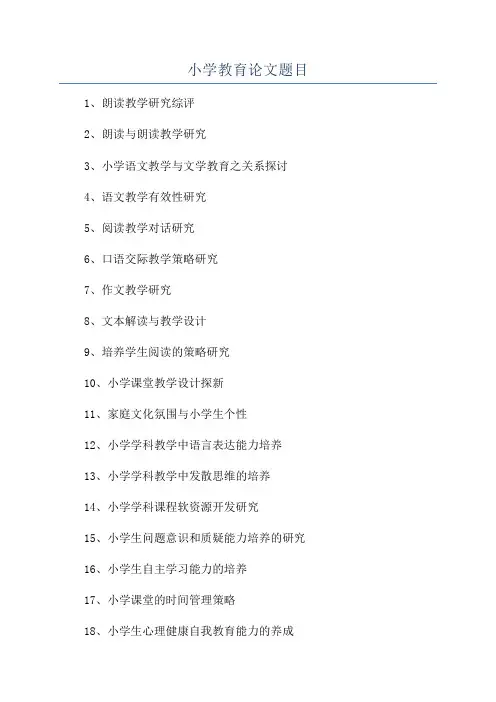 小学教育论文题目

1、朗读教学研究综评

2、朗读与朗读教学研究

3、小学语文教学与文学教育之关系探讨

4、语文教学有效性研究

5、阅读教学对话研究

6、口语交际教学策略研究

7、作文教学研究

8、文本解读与教学设计

9、培养学生阅读的策略研究

10、小学课堂教学设计探新

11、家庭文化氛围与小学生个性

12、小学学科教学中语言表达能力培养

13、小学学科教学中发散思维的培养

14、小学学科课程软资源开发研究

15、小学生问题意识和质疑能力培养的研究

16、小学生自主学习能力的培养

17、小学课堂的时间管理策略

18、小学生心理健康自我教育能力的养成